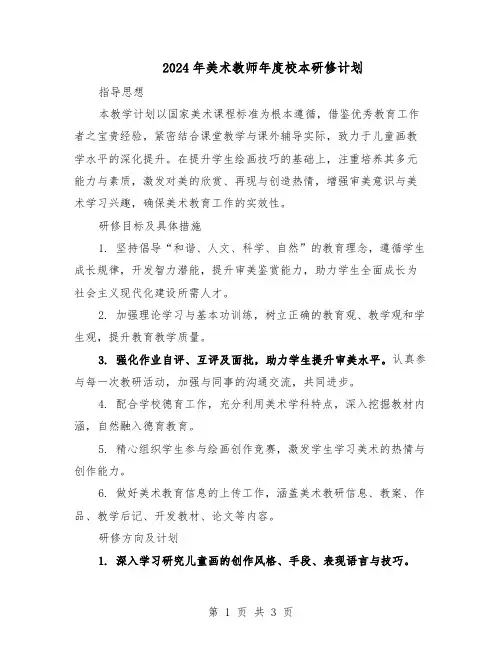 2024年美术教师年度校本研修计划

指导思想

本教学计划以国家美术课程标准为根本遵循，借鉴优秀教育工作者之宝贵经验，紧密结合课堂教学与课外辅导实际，致力于儿童画教学水平的深化提升。在提升学生绘画技巧的基础上，注重培养其多元能力与素质，激发对美的欣赏、再现与创造热情，增强审美意识与美术学习兴趣，确保美术教育工作的实效性。

研修目标及具体措施

1. 坚持倡导“和谐、人文、科学、自然”的教育理念，遵循学生成长规律，开发智力潜能，提升审美鉴赏能力，助力学生全面成长为社会主义现代化建设所需人才。

2. 加强理论学习与基本功训练，树立正确的教育观、教学观和学生观，提升教育教学质量。

3. 强化作业自评、互评及面批，助力学生提升审美水平。认真参与每一次教研活动，加强与同事的沟通交流，共同进步。

4. 配合学校德育工作，充分利用美术学科特点，深入挖掘教材内涵，自然融入德育教育。

5. 精心组织学生参与绘画创作竞赛，激发学生学习美术的热情与创作能力。

6. 做好美术教育信息的上传工作，涵盖美术教研信息、教案、作品、教学后记、开发教材、论文等内容。

研修方向及计划

1. 深入学习研究儿童画的创作风格、手段、表现语言与技巧。

第 1 页 共 3 页